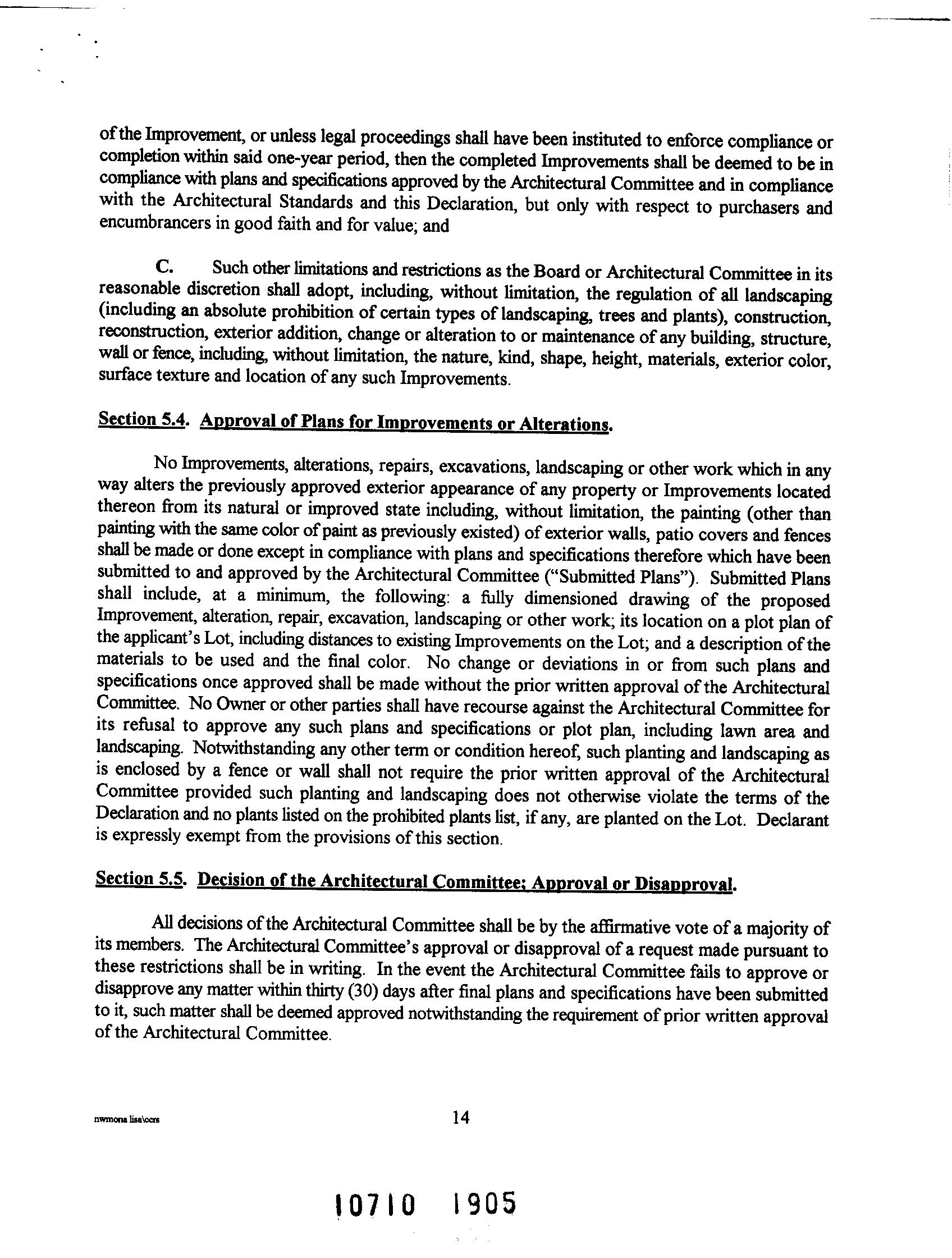 of the Improvement, or unless legal proceedings shall have been instituted to enforce compliance or completion within said one-year period, then the completed Improvements shall be deemed to be in compliance with plans and specifications approved by the Architectural Committee and in compliance with the Architectural Standards and this Declaration, but only with respect to purchasers and encumbrancers in good faith and for value; and

C. Such other limitations and restrictions as the Board or Architectural Committee in its reasonable discretion shall adopt, including, without limitation, the regulation of all landscaping (including an absolute prohibition of certain types of landscaping, trees and plants), construction, reconstruction, exterior addition, change or alteration to or maintenance of any building, structure, wall or fence, including, without limitation, the nature, kind, shape, height, materials, exterior color, surface texture and location of any such Improvements.

Section 5.4. Approval of Plans for Improvements or Alterations.

No Improvements, alterations, repairs, excavations, landscaping or other work which in any way alters the previously approved exterior appearance of any property or Improvements located thereon from its natural or improved state including, without limitation, the painting (other than painting with the same color of paint as previously existed) of exterior walls, patio covers and fences shall be made or done except in compliance with plans and specifications therefore which have been submitted to and approved by the Architectural Committee ("Submitted Plans"). Submitted Plans shall include, at a minimum, the following: a fully dimensioned drawing of the proposed Improvement, alteration, repair, excavation, landscaping or other work; its location on a plot plan of the applicant's Lot, including distances to existing Improvements on the Lot; and a description of the materials to be used and the final color. No change or deviations in or from such plans and specifications once approved shall be made without the prior written approval of the Architectural Committee. No Owner or other parties shall have recourse against the Architectural Committee for its refusal to approve any such plans and specifications or plot plan, including lawn area and landscaping. Notwithstanding any other term or condition hereof, such planting and landscaping as is enclosed by a fence or wall shall not require the prior written approval of the Architectural Committee provided such planting and landscaping does not otherwise violate the terms of the Declaration and no plants listed on the prohibited plants list, if any, are planted on the Lot. Declarant is expressly exempt from the provisions of this section.

Section 5.5. Decision of the Architectural Committee; Approval or Disapproval.

All decisions of the Architectural Committee shall be by the affirmative vote of a majority of its members. The Architectural Committee's approval or disapproval of a request made pursuant to these restrictions shall be in writing. In the event the Architectural Committee fails to approve or disapprove any matter within thirty (30) days after final plans and specifications have been submitted to it, such matter shall be deemed approved notwithstanding the requirement of prior written approval of the Architectural Committee.

nwmona lisa\ccrs

14

10710 1905